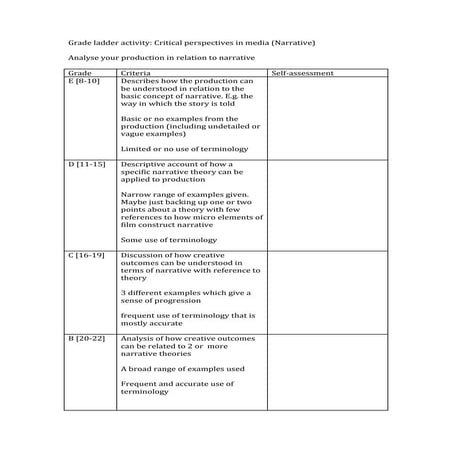 Grade ladder activity: Critical perspectives in media (Narrative)

Analyse your production in relation to narrative

| Grade | Criteria | Self-assessment |
|---|---|---|
| E [8-10] | Describes how the production can be understood in relation to the basic concept of narrative. E.g. the way in which the story is told<br><br>Basic or no examples from the production (including undetailed or vague examples)<br><br>Limited or no use of terminology | |
| D [11-15] | Descriptive account of how a specific narrative theory can be applied to production<br><br>Narrow range of examples given. Maybe just backing up one or two points about a theory with few references to how micro elements of film construct narrative<br><br>Some use of terminology | |
| C [16-19] | Discussion of how creative outcomes can be understood in terms of narrative with reference to theory<br><br>3 different examples which give a sense of progression<br><br>frequent use of terminology that is mostly accurate | |
| B [20-22] | Analysis of how creative outcomes can be related to 2 or more narrative theories<br><br>A broad range of examples used<br><br>Frequent and accurate use of terminology | |